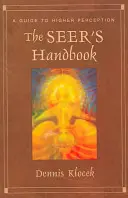 A GUIDE TO HIGHER PERCEPTION

The SEER'S Handbook

Dennis Klocek